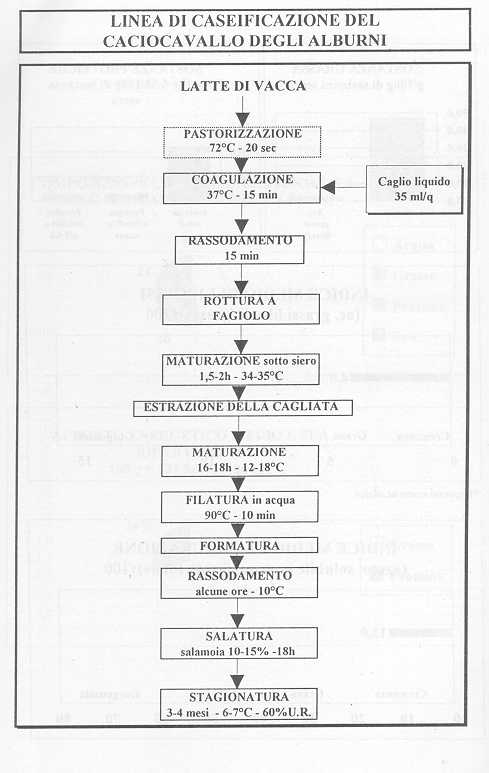 LINEA DI CASEIFICAZIONE DEL CACIOCAVALLO DEGLI ALBURNI

LATTE DI VACCA

PASTORIZZAZIONE
72°C - 20 sec

COAGULAZIONE
37°C - 15 min

Caglio liquido
35 ml/q

RASSODAMENTO
15 min

ROTTURA A FAGIOLO

MATURAZIONE sotto siero
1,5-2h - 34-35°C

ESTRAZIONE DELLA CAGLIATA

MATURAZIONE
16-18h - 12-18°C

FILATURA in acqua
90°C - 10 min

FORMATURA

RASSODAMENTO
alcune ore - 10°C

SALATURA
salamoia 10-15% -18h

STAGIONATURA
3-4 mesi - 6-7°C - 60%U.R.